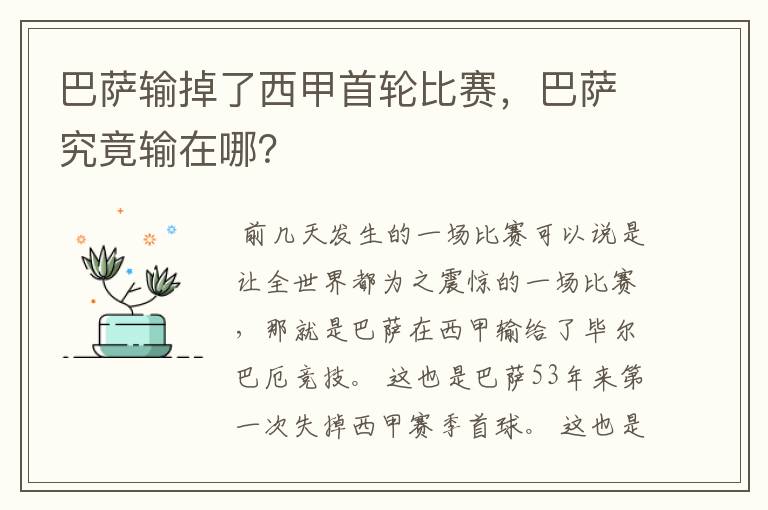 巴萨输掉了西甲首轮比赛，巴萨究竟输在哪？

前几天发生的一场比赛可以说是让全世界都为之震惊的一场比赛，那就是巴萨在西甲输给了毕尔巴厄竞技。这也是巴萨53年来第一次失掉西甲赛季首球。这也是